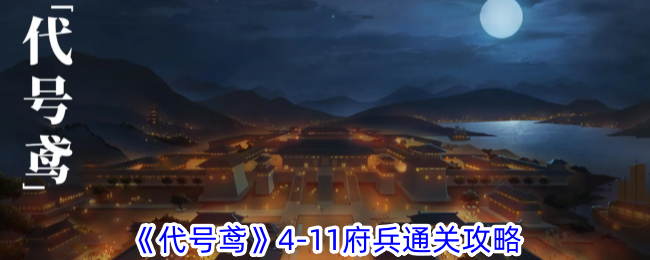 「代号鸢」

《代号鸢》4-11府兵通关攻略